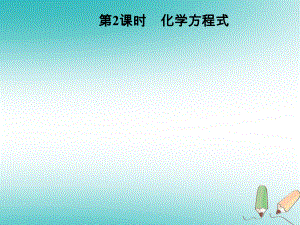 第2课时　化学方程式